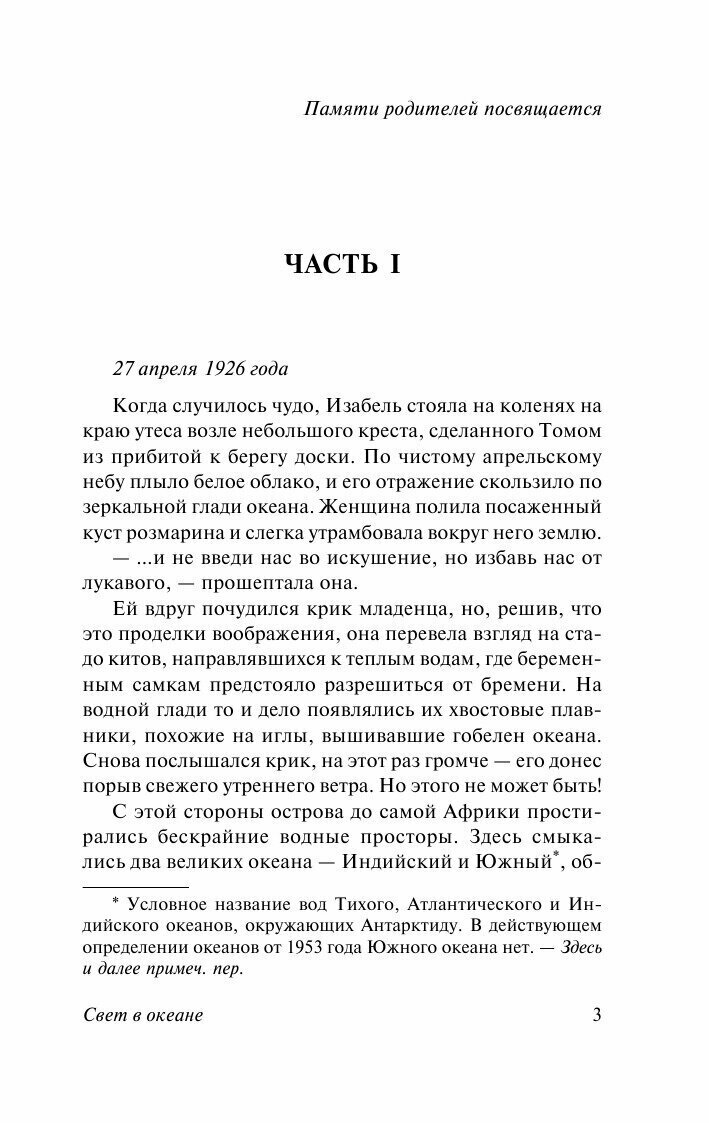 Памяти родителей посвящается

ЧАСТЬ I

27 апреля 1926 года

Когда случилось чудо, Изабель стояла на коленях на краю утеса возле небольшого креста, сделанного Томом из прибитой к берегу доски. По чистому апрельскому небу плыло белое облако, и его отражение скользило по зеркальной глади океана. Женщина полила посаженный куст розмарина и слегка утрамбовала вокруг него землю.

— ...и не введи нас во искушение, но избавь нас от лукавого, — прошептала она.

Ей вдруг почудился крик младенца, но, решив, что это проделки воображения, она перевела взгляд на стадо китов, направлявшихся к теплым водам, где беременным самкам предстояло разрешиться от бремени. На водной глади то и дело появлялись их хвостовые плавники, похожие на иглы, вышивавшие гобелен океана. Снова послышался крик, на этот раз громче — его донес порыв свежего утреннего ветра. Но этого не может быть!

С этой стороны острова до самой Африки простирались бескрайние водные просторы. Здесь смыкались два великих океана — Индийский и Южный*, об-

* Условное название вод Тихого, Атлантического и Индийского океанов, окружающих Антарктиду. В действующем определении океанов от 1953 года Южного океана нет. — Здесь и далее примеч. пер.

Свет в океане

3